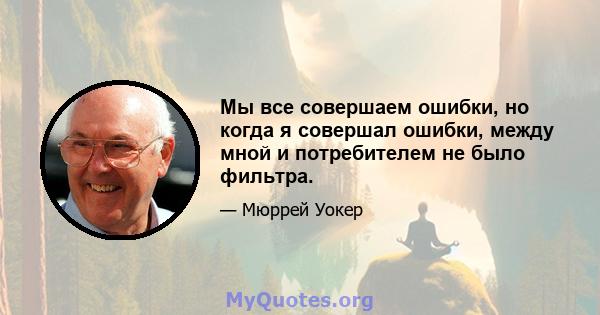 Мы все совершаем ошибки, но когда я совершал ошибки, между мной и потребителем не было фильтра.

— Мюррей Уокер

MyQuotes.org